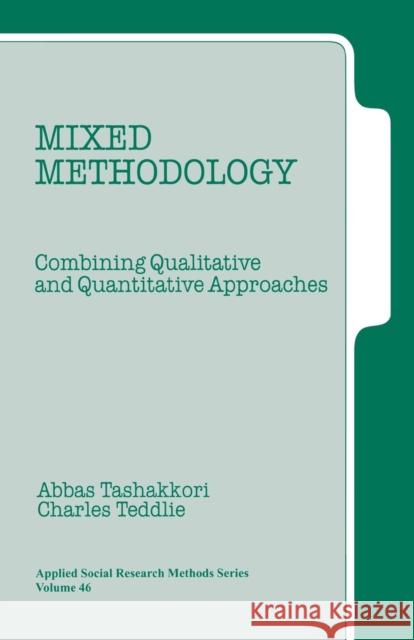 MIXED METHODOLOGY

Combining Qualitative and Quantitative Approaches

Abbas Tashakkori
Charles Teddlie

Applied Social Research Methods Series
Volume 46